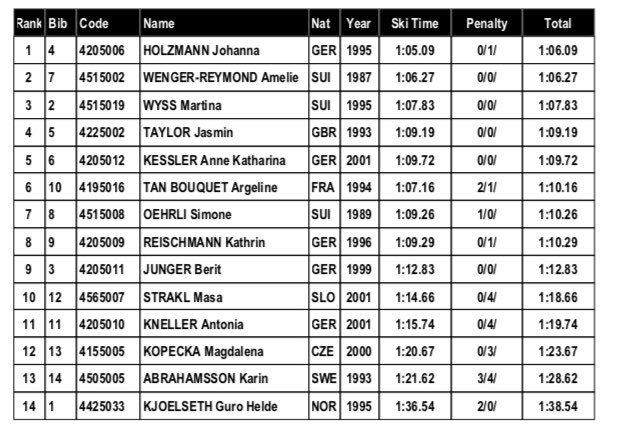 | Rank | Bib | Code | Name | Nat | Year | Ski Time | Penalty | Total |
|---|---|---|---|---|---|---|---|---|
| 1 | 4 | 4205006 | HOLZMANN Johanna | GER | 1995 | 1:05.09 | 0/1/ | 1:06.09 |
| 2 | 7 | 4515002 | WENGER-REYMOND Amelie | SUI | 1987 | 1:06.27 | 0/0/ | 1:06.27 |
| 3 | 2 | 4515019 | WYSS Martina | SUI | 1995 | 1:07.83 | 0/0/ | 1:07.83 |
| 4 | 5 | 4225002 | TAYLOR Jasmin | GBR | 1993 | 1:09.19 | 0/0/ | 1:09.19 |
| 5 | 6 | 4205012 | KESSLER Anne Katharina | GER | 2001 | 1:09.72 | 0/0/ | 1:09.72 |
| 6 | 10 | 4195016 | TAN BOUQUET Argeline | FRA | 1994 | 1:07.16 | 2/1/ | 1:10.16 |
| 7 | 8 | 4515008 | OEHRLI Simone | SUI | 1989 | 1:09.26 | 1/0/ | 1:10.26 |
| 8 | 9 | 4205009 | REISCHMANN Kathrin | GER | 1996 | 1:09.29 | 0/1/ | 1:10.29 |
| 9 | 3 | 4205011 | JUNGER Berit | GER | 1999 | 1:12.83 | 0/0/ | 1:12.83 |
| 10 | 12 | 4565007 | STRAKL Masa | SLO | 2001 | 1:14.66 | 0/4/ | 1:18.66 |
| 11 | 11 | 4205010 | KNELLER Antonia | GER | 2001 | 1:15.74 | 0/4/ | 1:19.74 |
| 12 | 13 | 4155005 | KOPECKA Magdalena | CZE | 2000 | 1:20.67 | 0/3/ | 1:23.67 |
| 13 | 14 | 4505005 | ABRAHAMSSON Karin | SWE | 1993 | 1:21.62 | 3/4/ | 1:28.62 |
| 14 | 1 | 4425033 | KJOELSETH Guro Helde | NOR | 1995 | 1:36.54 | 2/0/ | 1:38.54 |